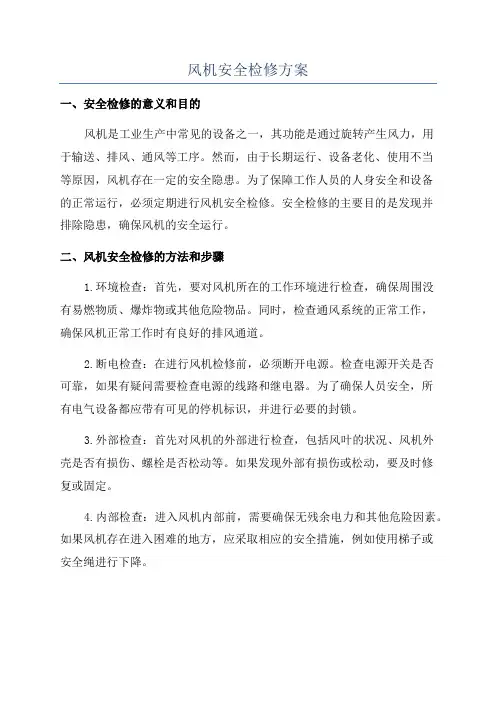 风机安全检修方案

一、安全检修的意义和目的

风机是工业生产中常见的设备之一，其功能是通过旋转产生风力，用于输送、排风、通风等工序。然而，由于长期运行、设备老化、使用不当等原因，风机存在一定的安全隐患。为了保障工作人员的人身安全和设备的正常运行，必须定期进行风机安全检修。安全检修的主要目的是发现并排除隐患，确保风机的安全运行。

二、风机安全检修的方法和步骤

1.环境检查：首先，要对风机所在的工作环境进行检查，确保周围没有易燃物质、爆炸物或其他危险物品。同时，检查通风系统的正常工作，确保风机正常工作时有良好的排风通道。

2.断电检查：在进行风机检修前，必须断开电源。检查电源开关是否可靠，如果有疑问需要检查电源的线路和继电器。为了确保人员安全，所有电气设备都应带有可见的停机标识，并进行必要的封锁。

3.外部检查：首先对风机的外部进行检查，包括风叶的状况、风机外壳是否有损伤、螺栓是否松动等。如果发现外部有损伤或松动，要及时修复或固定。

4.内部检查：进入风机内部前，需要确保无残余电力和其他危险因素。如果风机存在进入困难的地方，应采取相应的安全措施，例如使用梯子或安全绳进行下降。